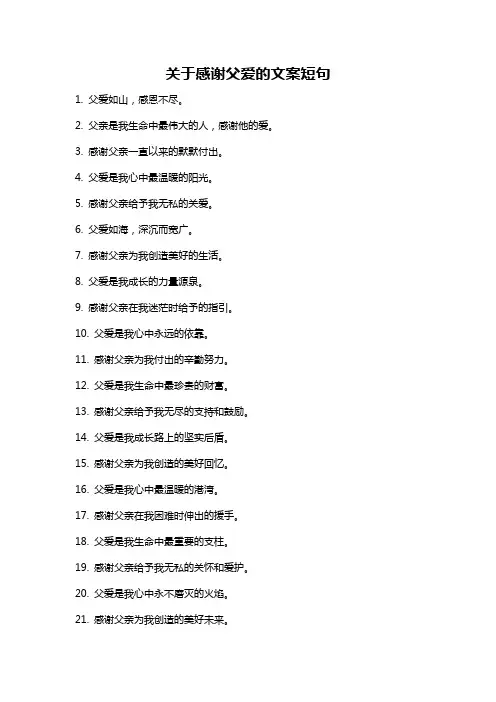 关于感谢父爱的文案短句

1. 父爱如山，感恩不尽。

2. 父亲是我生命中最伟大的人，感谢他的爱。

3. 感谢父亲一直以来的默默付出。

4. 父爱是我心中最温暖的阳光。

5. 感谢父亲给予我无私的关爱。

6. 父爱如海，深沉而宽广。

7. 感谢父亲为我创造美好的生活。

8. 父爱是我成长的力量源泉。

9. 感谢父亲在我迷茫时给予的指引。

10. 父爱是我心中永远的依靠。

11. 感谢父亲为我付出的辛勤努力。

12. 父爱是我生命中最珍贵的财富。

13. 感谢父亲给予我无尽的支持和鼓励。

14. 父爱是我成长路上的坚实后盾。

15. 感谢父亲为我创造的美好回忆。

16. 父爱是我心中最温暖的港湾。

17. 感谢父亲在我困难时伸出的援手。

18. 父爱是我生命中最重要的支柱。

19. 感谢父亲给予我无私的关怀和爱护。

20. 父爱是我心中永不磨灭的火焰。

21. 感谢父亲为我创造的美好未来。